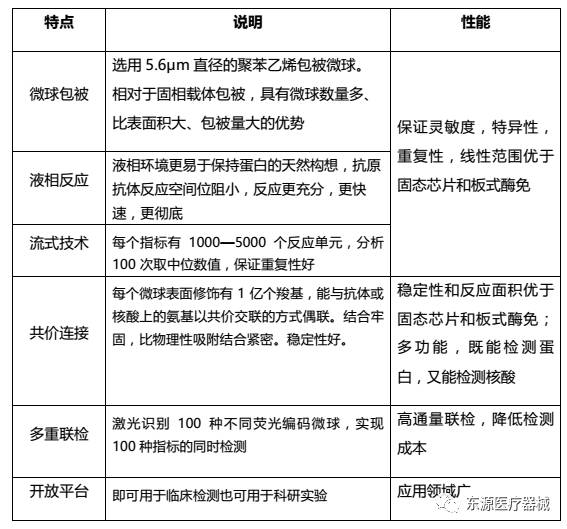 | 特点 | 说明 | 性能 |
|---|---|---|
| 微球包被 | 选用 5.6μm 直径的聚苯乙烯包被微球。相对于固相载体包被，具有微球数量多、比表面积大、包被量大的优势 | 保证灵敏度，特异性，重复性，线性范围优于固态芯片和板式酶免 |
| 液相反应 | 液相环境更易于保持蛋白的天然构想，抗原抗体反应空间位阻小，反应更充分，更快速，更彻底 | |
| 流式技术 | 每个指标有 1000—5000 个反应单元，分析 100 次取中位数值，保证重复性好 | |
| 共价连接 | 每个微球表面修饰有 1 亿个羧基，能与抗体或核酸上的氨基以共价交联的方式偶联。结合牢固，比物理性吸附结合紧密。稳定性好。 | 稳定性和反应面积优于固态芯片和板式酶免；多功能，既能检测蛋白，又能检测核酸 |
| 多重联检 | 激光识别 100 种不同荧光编码微球，实现 100 种指标的同时检测 | 高通量联检，降低检测成本 |
| 开放平台 | 即可用于临床检测也可用于科研实验 | 应用领域广 |

东源医疗器械